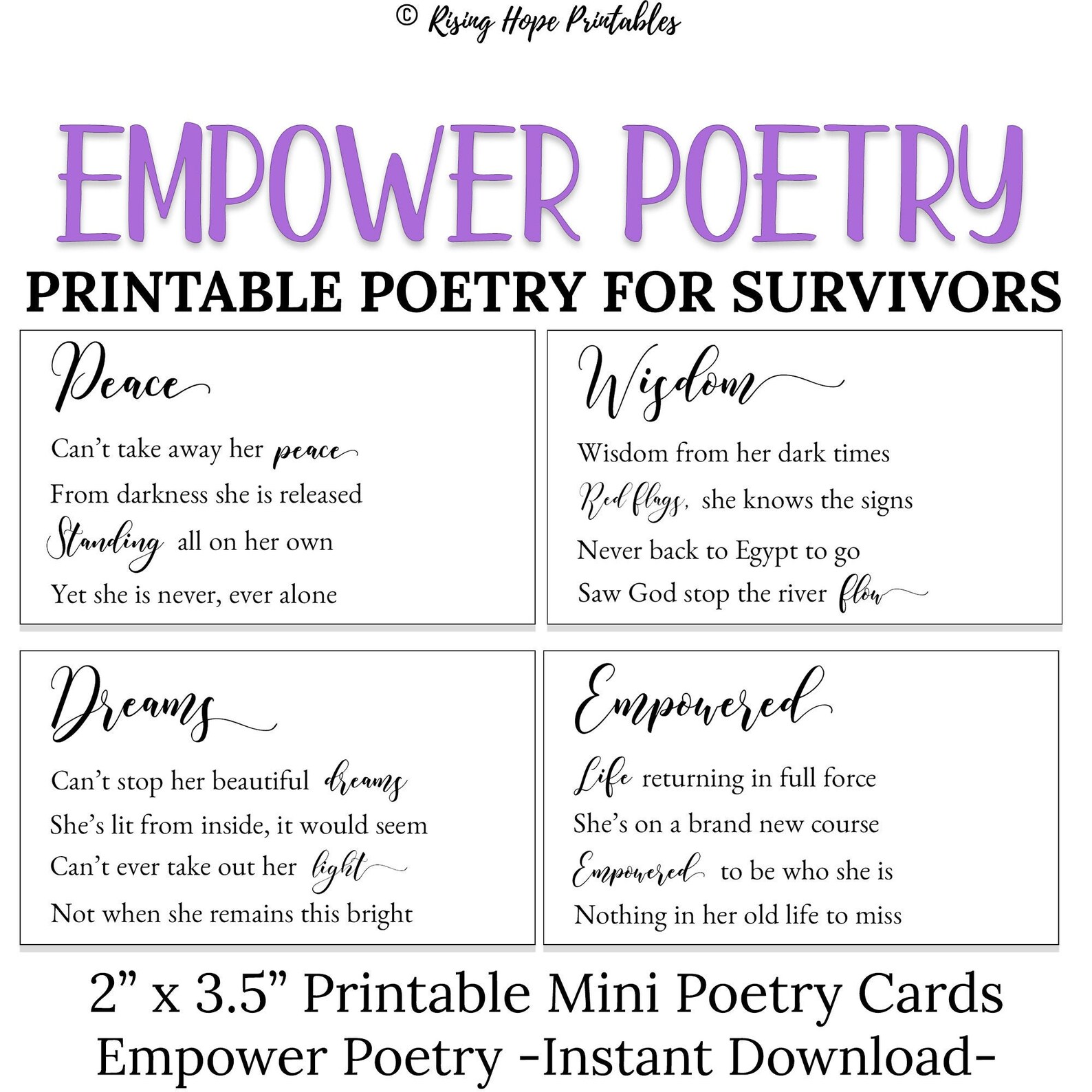 © Rising Hope Printables

EMPOWER POETRY

PRINTABLE POETRY FOR SURVIVORS

Peace

Can't take away her peace
From darkness she is released
Standing all on her own
Yet she is never, ever alone

Wisdom

Wisdom from her dark times
Red flags, she knows the signs
Never back to Egypt to go
Saw God stop the river flow

Dreams

Can't stop her beautiful dreams
She's lit from inside, it would seem
Can't ever take out her light
Not when she remains this bright

Empowered

Life returning in full force
She's on a brand new course
Empowered to be who she is
Nothing in her old life to miss

2" x 3.5" Printable Mini Poetry Cards
Empower Poetry -Instant Download-